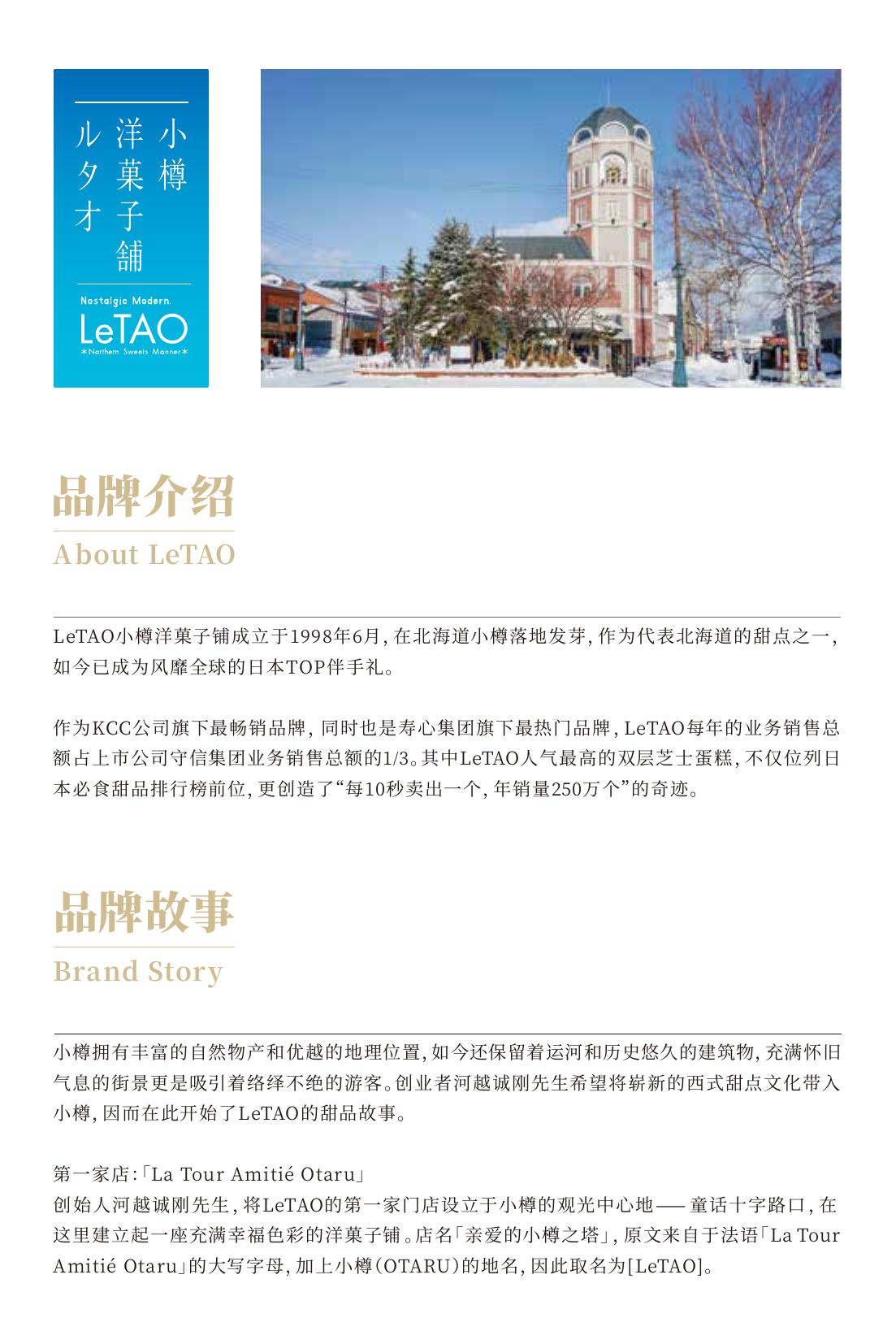 小樽洋菓子舗ルタオ

Nostalgic Modern.
LeTAO
＊Northern Sweets Manner＊

品牌介绍
About LeTAO

LeTAO小樽洋菓子铺成立于1998年6月，在北海道小樽落地发芽，作为代表北海道的甜点之一，如今已成为风靡全球的日本TOP伴手礼。

作为KCC公司旗下最畅销品牌，同时也是寿心集团旗下最热门品牌，LeTAO每年的业务销售总额占上市公司守信集团业务销售总额的1/3。其中LeTAO人气最高的双层芝士蛋糕，不仅位列日本必食甜品排行榜前位，更创造了“每10秒卖出一个，年销量250万个”的奇迹。

品牌故事
Brand Story

小樽拥有丰富的自然物产和优越的地理位置，如今还保留着运河和历史悠久的建筑物，充满怀旧气息的街景更是吸引着络绎不绝的游客。创业者河越诚刚先生希望将崭新的西式甜点文化带入小樽，因而在此开始了LeTAO的甜品故事。

第一家店：「La Tour Amitié Otaru」
创始人河越诚刚先生，将LeTAO的第一家门店设立于小樽的观光中心地——童话十字路口，在这里建立起一座充满幸福色彩的洋菓子铺。店名「亲爱的小樽之塔」，原文来自于法语「La Tour Amitié Otaru」的大写字母，加上小樽（OTARU）的地名，因此取名为[LeTAO]。